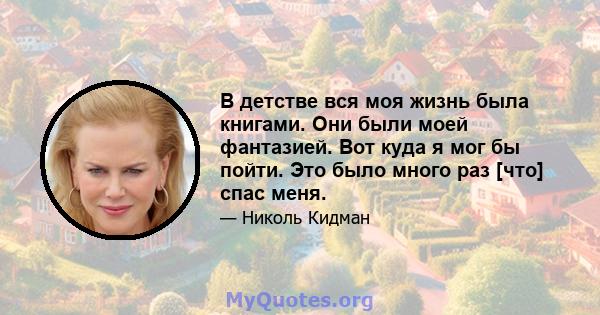 В детстве вся моя жизнь была книгами. Они были моей фантазией. Вот куда я мог бы пойти. Это было много раз [что] спас меня.

— Николь Кидман

MyQuotes.org